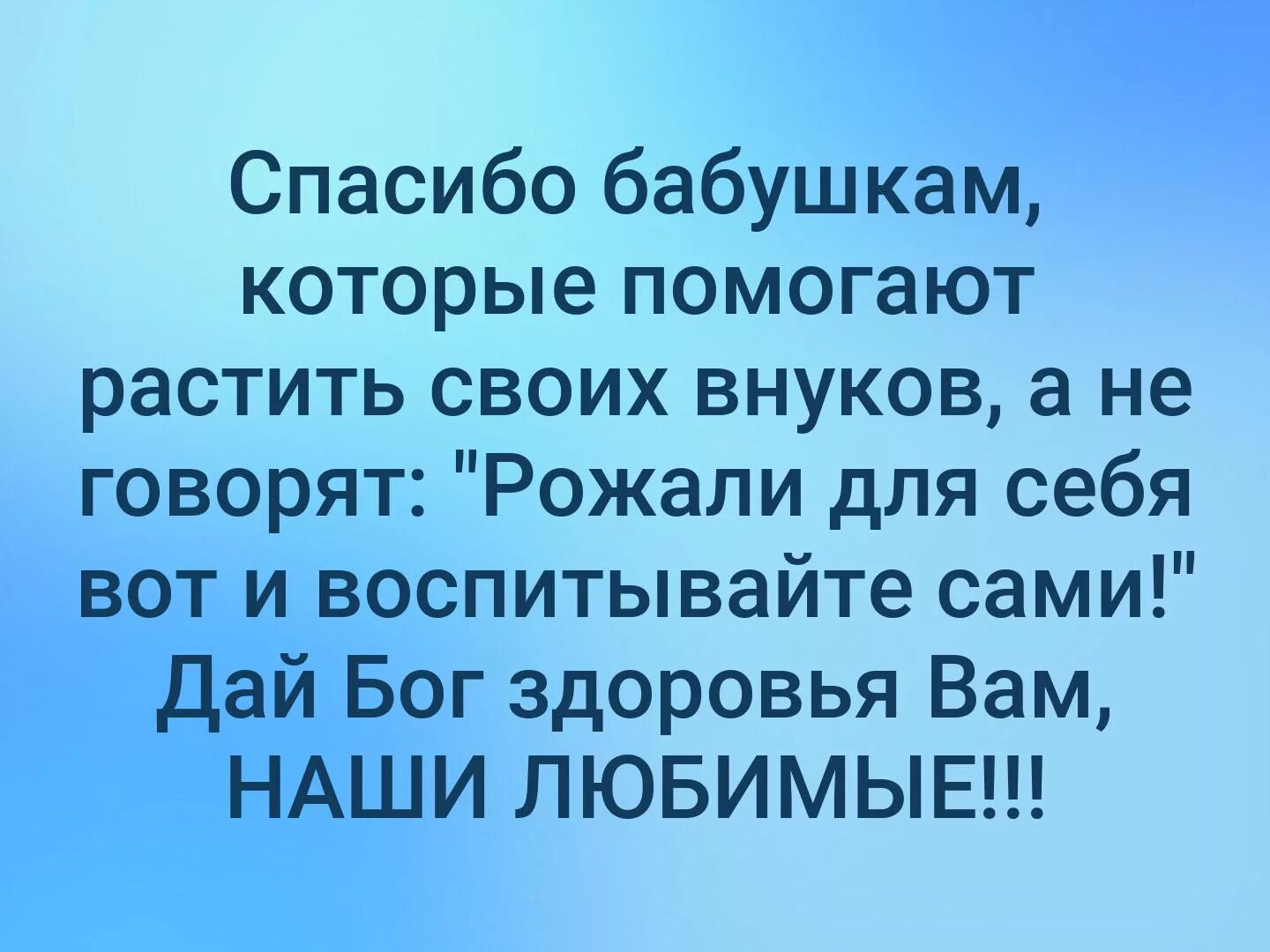 Спасибо бабушкам, которые помогают растить своих внуков, а не говорят: "Рожали для себя вот и воспитывайте сами!" Дай Бог здоровья Вам, НАШИ ЛЮБИМЫЕ!!!